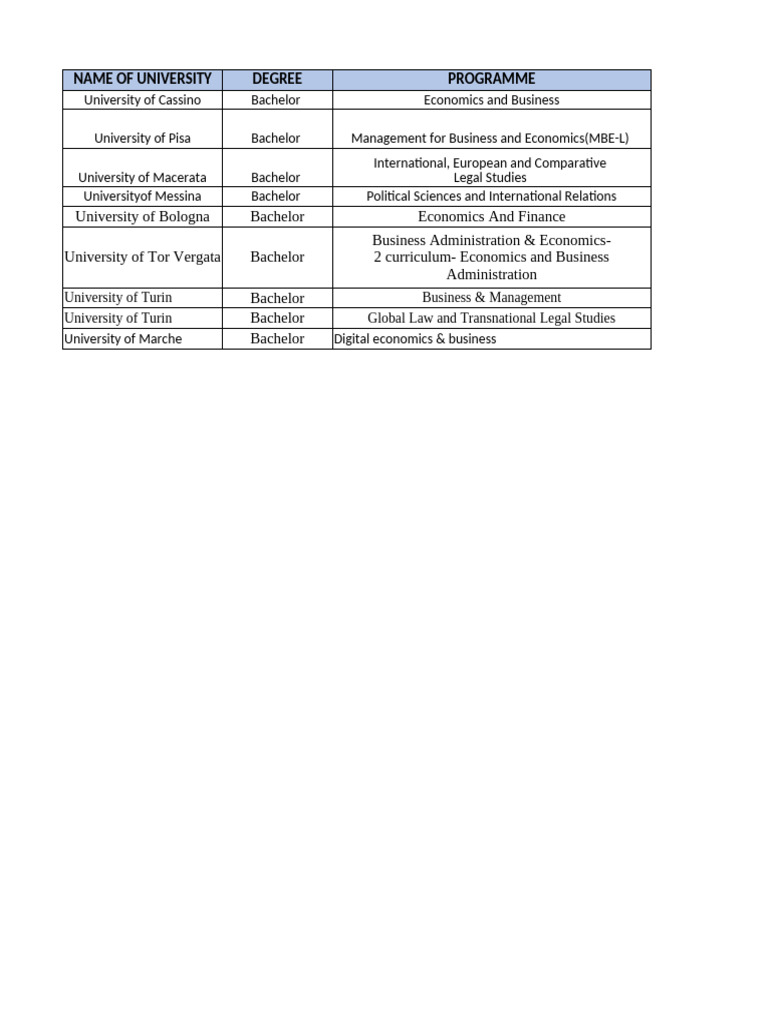 | NAME OF UNIVERSITY | DEGREE | PROGRAMME |
|---|---|---|
| University of Cassino | Bachelor | Economics and Business |
| University of Pisa | Bachelor | Management for Business and Economics(MBE-L) |
| University of Macerata | Bachelor | International, European and Comparative Legal Studies |
| Universityof Messina | Bachelor | Political Sciences and International Relations |
| University of Bologna | Bachelor | Economics And Finance |
| University of Tor Vergata | Bachelor | Business Administration & Economics- 2 curriculum- Economics and Business Administration |
| University of Turin | Bachelor | Business & Management |
| University of Turin | Bachelor | Global Law and Transnational Legal Studies |
| University of Marche | Bachelor | Digital economics & business |